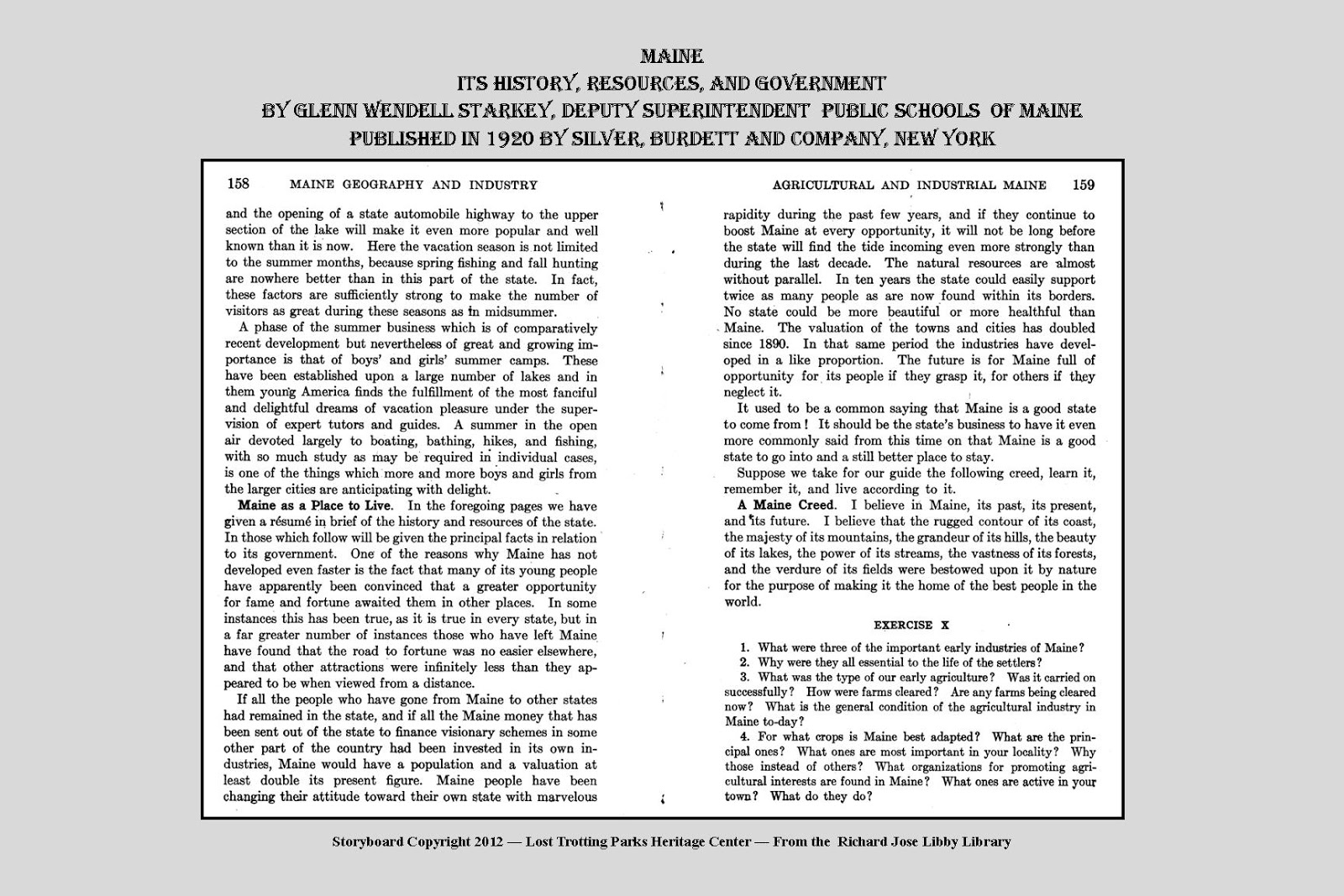 MAINE
ITS HISTORY, RESOURCES, AND GOVERNMENT
BY GLENN WENDELL STARKEY, DEPUTY SUPERINTENDENT PUBLIC SCHOOLS OF MAINE
PUBLISHED IN 1920 BY SILVER, BURDETT AND COMPANY, NEW YORK

158 MAINE GEOGRAPHY AND INDUSTRY

and the opening of a state automobile highway to the upper section of the lake will make it even more popular and well known than it is now. Here the vacation season is not limited to the summer months, because spring fishing and fall hunting are nowhere better than in this part of the state. In fact, these factors are sufficiently strong to make the number of visitors as great during these seasons as in midsummer.

A phase of the summer business which is of comparatively recent development but nevertheless of great and growing importance is that of boys' and girls' summer camps. These have been established upon a large number of lakes and in them young America finds the fulfillment of the most fanciful and delightful dreams of vacation pleasure under the supervision of expert tutors and guides. A summer in the open air devoted largely to boating, bathing, hikes, and fishing, with so much study as may be required in individual cases, is one of the things which more and more boys and girls from the larger cities are anticipating with delight.

Maine as a Place to Live. In the foregoing pages we have given a résumé in brief of the history and resources of the state. In those which follow will be given the principal facts in relation to its government. One of the reasons why Maine has not developed even faster is the fact that many of its young people have apparently been convinced that a greater opportunity for fame and fortune awaited them in other places. In some instances this has been true, as it is true in every state, but in a far greater number of instances those who have left Maine have found that the road to fortune was no easier elsewhere, and that other attractions were infinitely less than they appeared to be when viewed from a distance.

If all the people who have gone from Maine to other states had remained in the state, and if all the Maine money that has been sent out of the state to finance visionary schemes in some other part of the country had been invested in its own industries, Maine would have a population and a valuation at least double its present figure. Maine people have been changing their attitude toward their own state with marvelous

AGRICULTURAL AND INDUSTRIAL MAINE 159

rapidity during the past few years, and if they continue to boost Maine at every opportunity, it will not be long before the state will find the tide incoming even more strongly than during the last decade. The natural resources are almost without parallel. In ten years the state could easily support twice as many people as are now found within its borders. No state could be more beautiful or more healthful than Maine. The valuation of the towns and cities has doubled since 1890. In that same period the industries have developed in a like proportion. The future is for Maine full of opportunity for its people if they grasp it, for others if they neglect it.

It used to be a common saying that Maine is a good state to come from! It should be the state's business to have it even more commonly said from this time on that Maine is a good state to go into and a still better place to stay.

Suppose we take for our guide the following creed, learn it, remember it, and live according to it.

A Maine Creed. I believe in Maine, its past, its present, and its future. I believe that the rugged contour of its coast, the majesty of its mountains, the grandeur of its hills, the beauty of its lakes, the power of its streams, the vastness of its forests, and the verdure of its fields were bestowed upon it by nature for the purpose of making it the home of the best people in the world.

EXERCISE X

1. What were three of the important early industries of Maine?
2. Why were they all essential to the life of the settlers?
3. What was the type of our early agriculture? Was it carried on successfully? How were farms cleared? Are any farms being cleared now? What is the general condition of the agricultural industry in Maine to-day?
4. For what crops is Maine best adapted? What are the principal ones? What ones are most important in your locality? Why those instead of others? What organizations for promoting agricultural interests are found in Maine? What ones are active in your town? What do they do?

Storyboard Copyright 2012 — Lost Trotting Parks Heritage Center — From the Richard Jose Libby Library